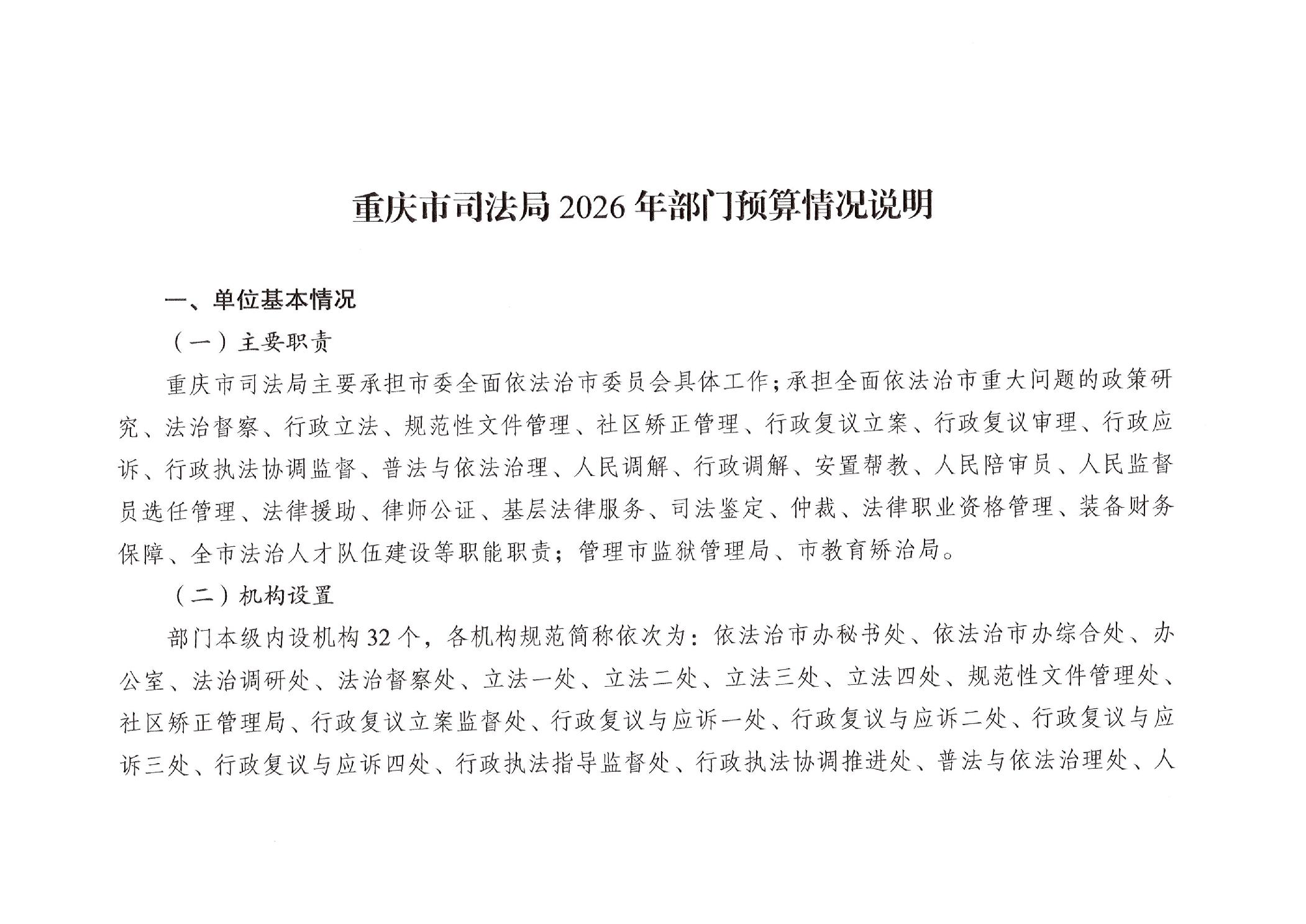 重庆市司法局 2026 年部门预算情况说明

一、单位基本情况

（一）主要职责

重庆市司法局主要承担市委全面依法治市委员会具体工作；承担全面依法治市重大问题的政策研究、法治督察、行政立法、规范性文件管理、社区矫正管理、行政复议立案、行政复议审理、行政应诉、行政执法协调监督、普法与依法治理、人民调解、行政调解、安置帮教、人民陪审员、人民监督员选任管理、法律援助、律师公证、基层法律服务、司法鉴定、仲裁、法律职业资格管理、装备财务保障、全市法治人才队伍建设等职能职责；管理市监狱管理局、市教育矫治局。

（二）机构设置

部门本级内设机构 32 个，各机构规范简称依次为：依法治市办秘书处、依法治市办综合处、办公室、法治调研处、法治督察处、立法一处、立法二处、立法三处、立法四处、规范性文件管理处、社区矫正管理局、行政复议立案监督处、行政复议与应诉一处、行政复议与应诉二处、行政复议与应诉三处、行政复议与应诉四处、行政执法指导监督处、行政执法协调推进处、普法与依法治理处、人